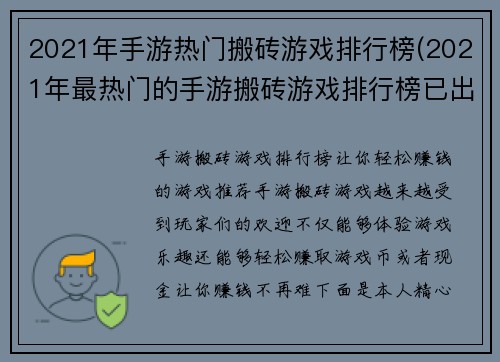 2021年手游热门搬砖游戏排行榜(2021年最热门的手游搬砖游戏排行榜已出

手游搬砖游戏排行榜让你轻松赚钱的游戏推荐手游搬砖游戏越来越受到玩家们的欢迎不仅能够体验游戏乐趣还能够轻松赚取游戏币或者现金让你赚钱不再难下面是本人精心